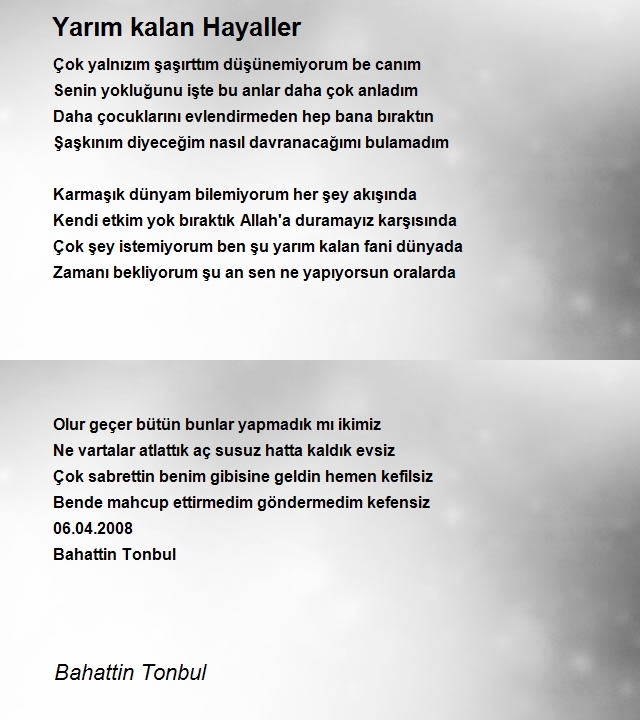 Yarım kalan Hayaller

Çok yalnızım şaşırttım düşünemiyorum be canım
Senin yokluğunu işte bu anlar daha çok anladım
Daha çocuklarını evlendirmeden hep bana bıraktın
Şaşkınım diyeceğim nasıl davranacağımı bulamadım

Karmaşık dünyam bilemiyorum her şey akışında
Kendi etkim yok bıraktık Allah'a duramayız karşısında
Çok şey istemiyorum ben şu yarım kalan fani dünyada
Zamanı bekliyorum şu an sen ne yapıyorsun oralarda

Olur geçer bütün bunlar yapmadık mı ikimiz
Ne vartalar atlattık aç susuz hatta kaldık evsiz
Çok sabrettin benim gibisine geldin hemen kefilsiz
Bende mahcup ettirmedim göndermedim kefensiz
06.04.2008
Bahattin Tonbul

Bahattin Tonbul